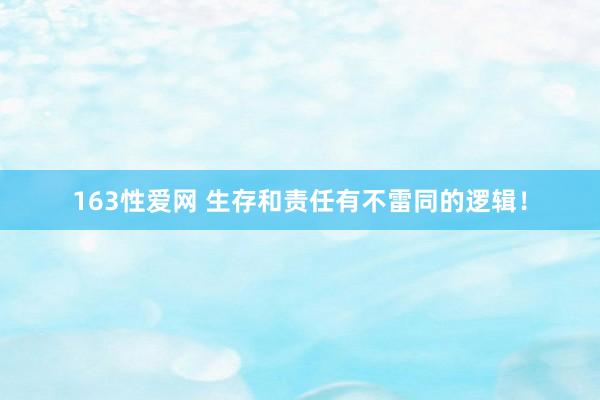 163性爱网 生存和责任有不雷同的逻辑！